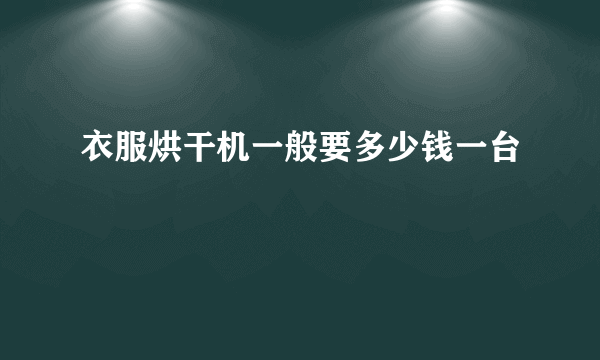 衣服烘干机一般要多少钱一台